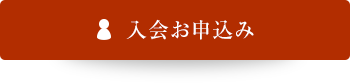 入会お申込み